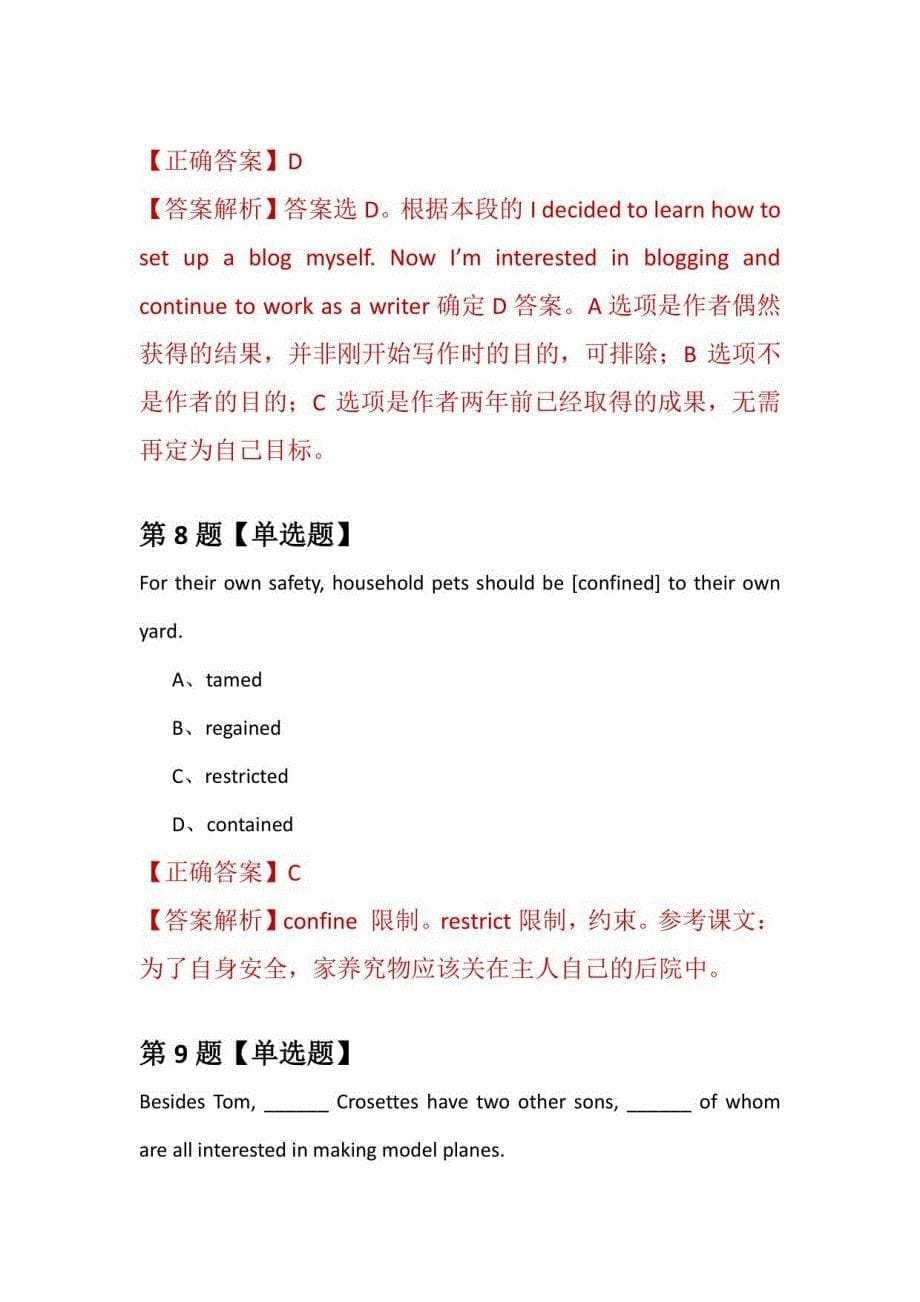 【正确答案】D

【答案解析】答案选 D。根据本段的 I decided to learn how to set up a blog myself. Now I'm interested in blogging and continue to work as a writer 确定 D 答案。A 选项是作者偶然获得的结果，并非刚开始写作时的目的，可排除；B 选项不是作者的目的；C 选项是作者两年前已经取得的成果，无需再定为自己目标。

第 8 题【单选题】

For their own safety, household pets should be [confined] to their own yard.

A、tamed

B、regained

C、restricted

D、contained

【正确答案】C

【答案解析】confine 限制。restrict 限制，约束。参考课文：为了自身安全，家养究物应该关在主人自己的后院中。

第 9 题【单选题】

Besides Tom, ______ Crosettes have two other sons, ______ of whom are all interested in making model planes.